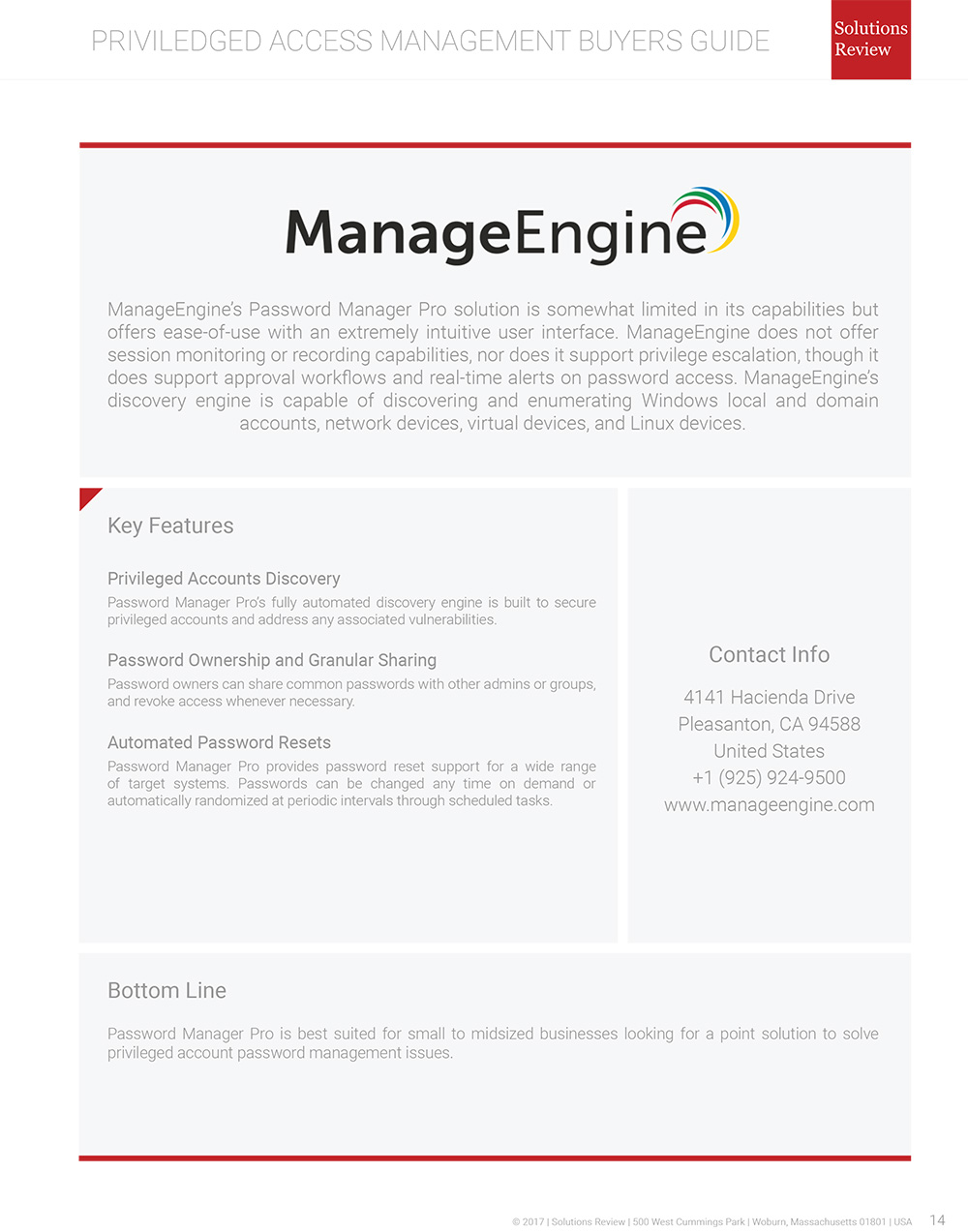 PRIVILEDGED ACCESS MANAGEMENT BUYERS GUIDE

Solutions Review

ManageEngine

ManageEngine's Password Manager Pro solution is somewhat limited in its capabilities but offers ease-of-use with an extremely intuitive user interface. ManageEngine does not offer session monitoring or recording capabilities, nor does it support privilege escalation, though it does support approval workflows and real-time alerts on password access. ManageEngine's discovery engine is capable of discovering and enumerating Windows local and domain accounts, network devices, virtual devices, and Linux devices.

Key Features

Privileged Accounts Discovery

Password Manager Pro's fully automated discovery engine is built to secure privileged accounts and address any associated vulnerabilities.

Password Ownership and Granular Sharing

Password owners can share common passwords with other admins or groups, and revoke access whenever necessary.

Automated Password Resets

Password Manager Pro provides password reset support for a wide range of target systems. Passwords can be changed any time on demand or automatically randomized at periodic intervals through scheduled tasks.

Contact Info

4141 Hacienda Drive
Pleasanton, CA 94588
United States
+1 (925) 924-9500
www.manageengine.com

Bottom Line

Password Manager Pro is best suited for small to midsized businesses looking for a point solution to solve privileged account password management issues.

© 2017 | Solutions Review | 500 West Cummings Park | Woburn, Massachusetts 01801 | USA 14